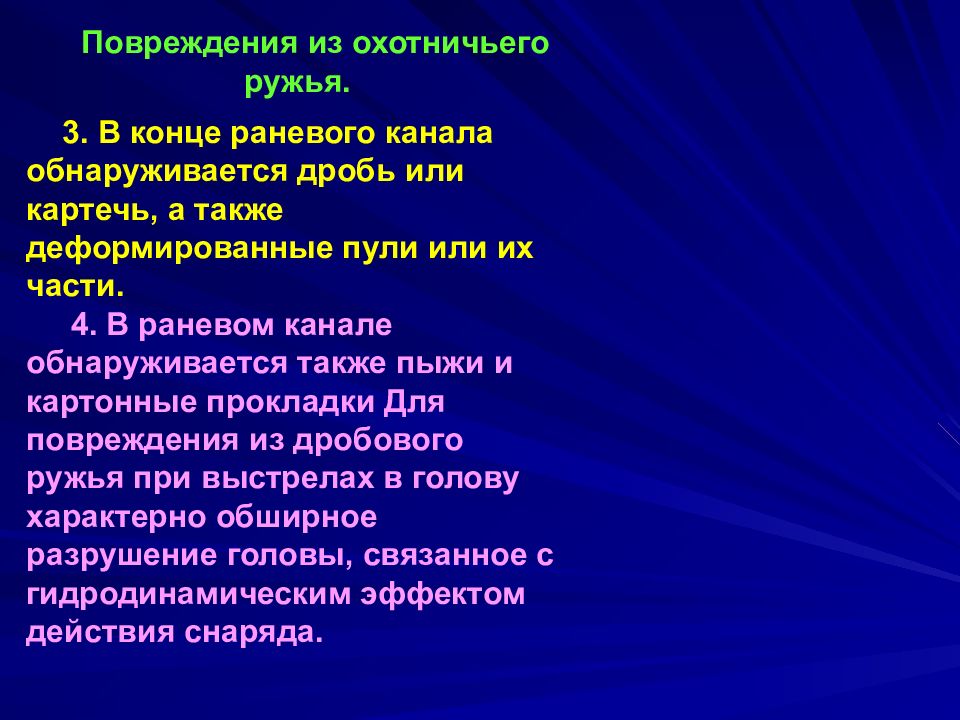 Повреждения из охотничьего ружья.

3. В конце раневого канала обнаруживается дробь или картечь, а также деформированные пули или их части.

4. В раневом канале обнаруживается также пыжи и картонные прокладки Для повреждения из дробового ружья при выстрелах в голову характерно обширное разрушение головы, связанное с гидродинамическим эффектом действия снаряда.